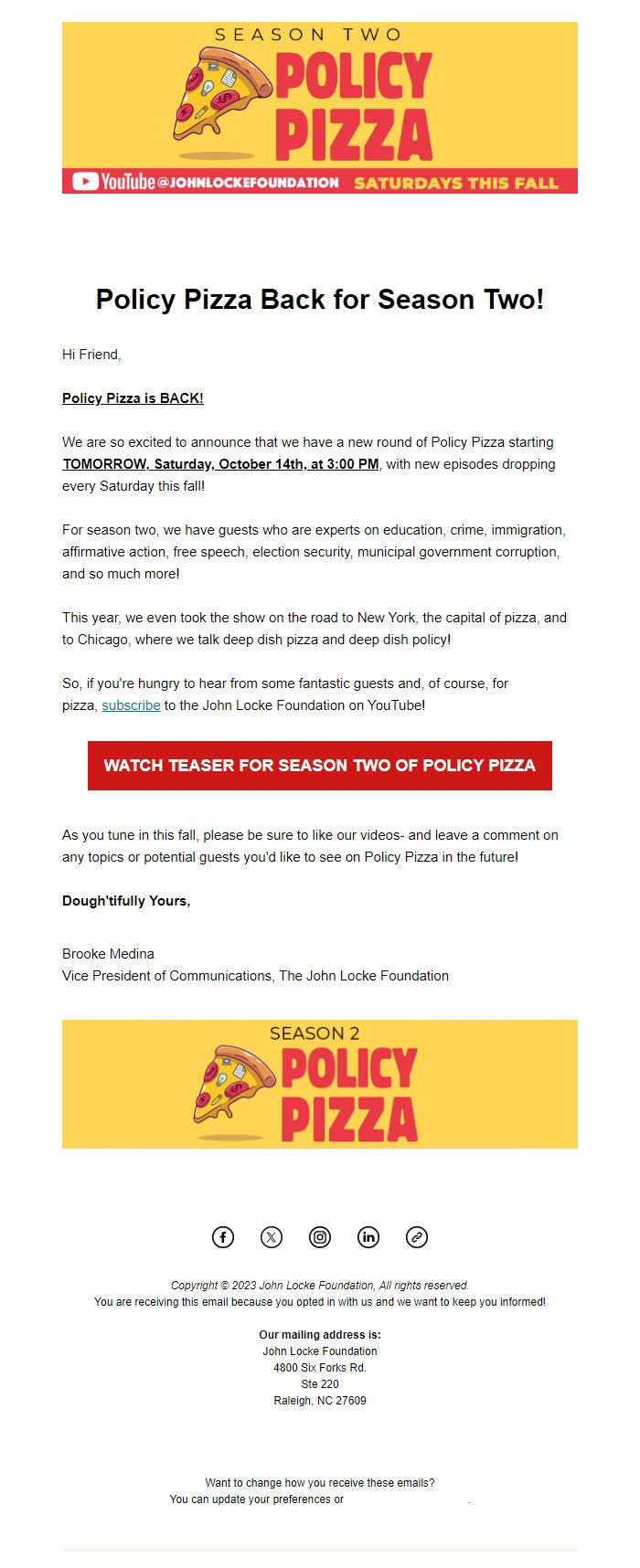 SEASON TWO
POLICY PIZZA
YouTube @JOHNLOCKEFOUNDATION SATURDAYS THIS FALL

Policy Pizza Back for Season Two!

Hi Friend,

Policy Pizza is BACK!

We are so excited to announce that we have a new round of Policy Pizza starting TOMORROW, Saturday, October 14th, at 3:00 PM, with new episodes dropping every Saturday this fall!

For season two, we have guests who are experts on education, crime, immigration, affirmative action, free speech, election security, municipal government corruption, and so much more!

This year, we even took the show on the road to New York, the capital of pizza, and to Chicago, where we talk deep dish pizza and deep dish policy!

So, if you're hungry to hear from some fantastic guests and, of course, for pizza, subscribe to the John Locke Foundation on YouTube!

WATCH TEASER FOR SEASON TWO OF POLICY PIZZA

As you tune in this fall, please be sure to like our videos- and leave a comment on any topics or potential guests you'd like to see on Policy Pizza in the future!

Dough'tifully Yours,

Brooke Medina
Vice President of Communications, The John Locke Foundation

SEASON 2
POLICY PIZZA

Copyright © 2023 John Locke Foundation, All rights reserved.
You are receiving this email because you opted in with us and we want to keep you informed!

Our mailing address is:
John Locke Foundation
4800 Six Forks Rd.
Ste 220
Raleigh, NC 27609

Want to change how you receive these emails?
You can update your preferences or .